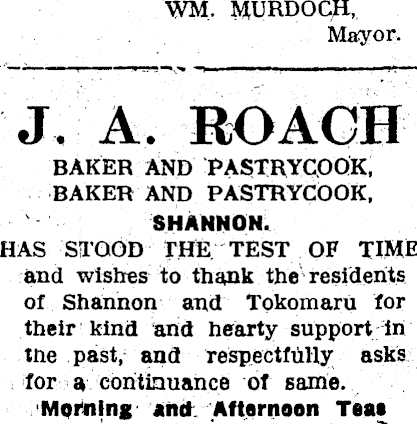 WM. MURDOCH,
Mayor.

J. A. ROACH

BAKER AND PASTRYCOOK,
BAKER AND PASTRYCOOK,

SHANNON.

HAS STOOD THE TEST OF TIME

and wishes to thank the residents of Shannon and Tokomaru for their kind and hearty support in the past, and respectfully asks for a continuance of same.

Morning and Afternoon Teas